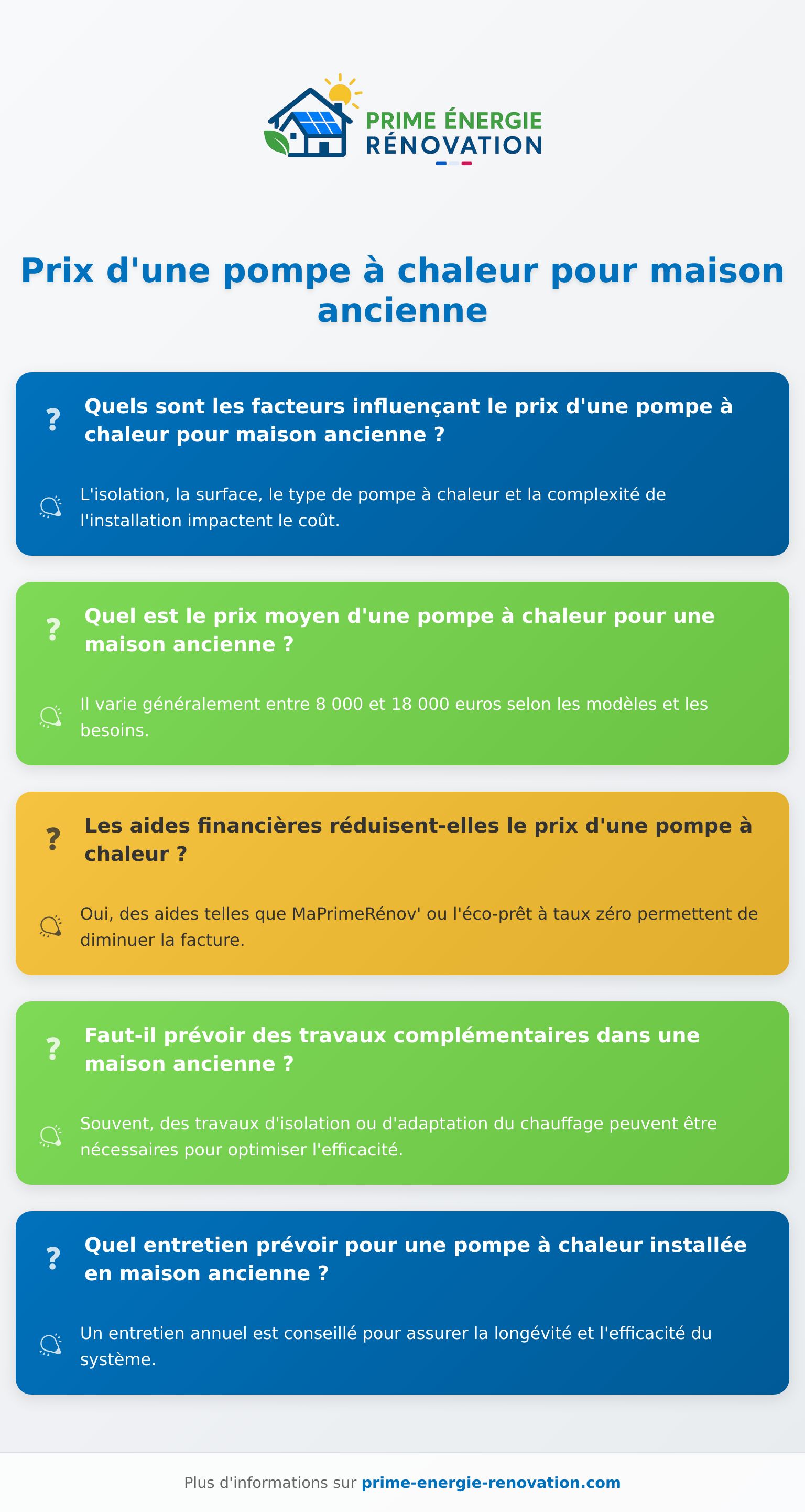 PRIME ÉNERGIE
RÉNOVATION

Prix d'une pompe à chaleur pour maison ancienne

?
Quels sont les facteurs influençant le prix d'une pompe à chaleur pour maison ancienne ?

L'isolation, la surface, le type de pompe à chaleur et la complexité de l'installation impactent le coût.

?
Quel est le prix moyen d'une pompe à chaleur pour une maison ancienne ?

Il varie généralement entre 8 000 et 18 000 euros selon les modèles et les besoins.

?
Les aides financières réduisent-elles le prix d'une pompe à chaleur ?

Oui, des aides telles que MaPrimeRénov' ou l'éco-prêt à taux zéro permettent de diminuer la facture.

?
Faut-il prévoir des travaux complémentaires dans une maison ancienne ?

Souvent, des travaux d'isolation ou d'adaptation du chauffage peuvent être nécessaires pour optimiser l'efficacité.

?
Quel entretien prévoir pour une pompe à chaleur installée en maison ancienne ?

Un entretien annuel est conseillé pour assurer la longévité et l'efficacité du système.

Plus d'informations sur prime-energie-renovation.com